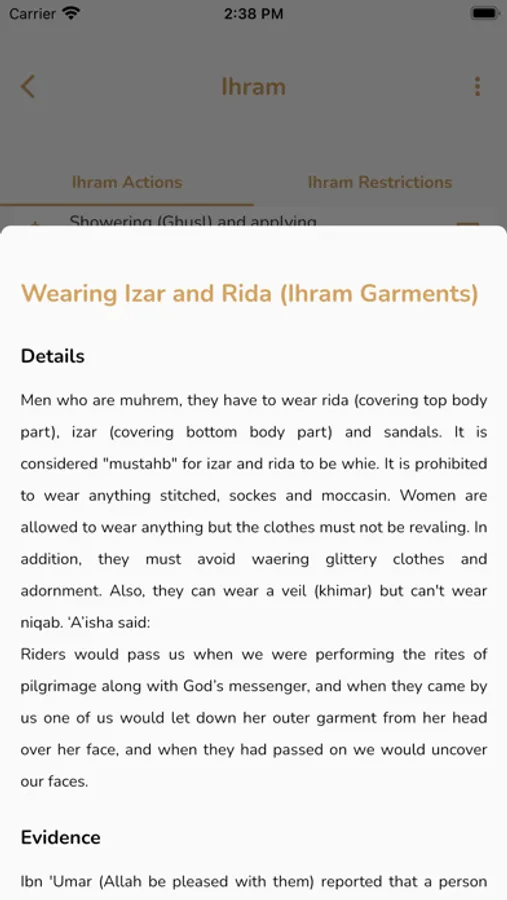 Carrier 2:38 PM

Ihram

Ihram Actions

Ihram Restrictions

Showering (Ghusl) and applying

Wearing Izar and Rida (Ihram Garments)

Details

Men who are muhrem, they have to wear rida (covering top body part), izar (covering bottom body part) and sandals. It is considered "mustahb" for izar and rida to be whie. It is prohibited to wear anything stitched, sockes and moccasin. Women are allowed to wear anything but the clothes must not be revaling. In addition, they must avoid waering glittery clothes and adornment. Also, they can wear a veil (khimar) but can't wear niqab. 'A'isha said:
Riders would pass us when we were performing the rites of pilgrimage along with God's messenger, and when they came by us one of us would let down her outer garment from her head over her face, and when they had passed on we would uncover our faces.

Evidence

Ibn 'Umar (Allah be pleased with them) reported that a person